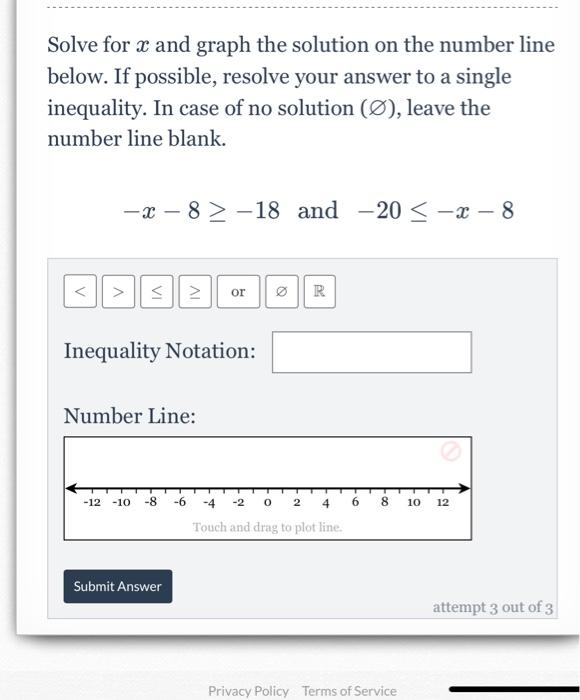 Solve for $x$ and graph the solution on the number line below. If possible, resolve your answer to a single inequality. In case of no solution ($\varnothing$), leave the number line blank.

$-x - 8 \geq -18$ and $-20 \leq -x - 8$

$<$ $>$ $\leq$ $\geq$ or $\varnothing$ $\mathbb{R}$

Inequality Notation:

Number Line:

-12 -10 -8 -6 -4 -2 0 2 4 6 8 10 12

Touch and drag to plot line.

Submit Answer

attempt 3 out of 3

Privacy Policy Terms of Service